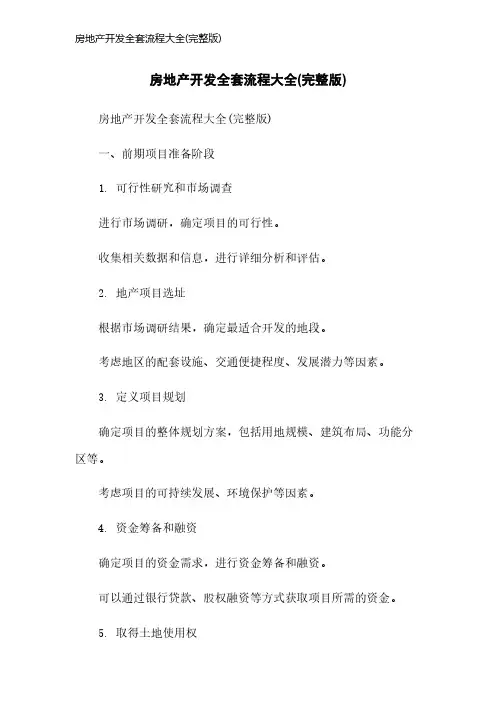 房地产开发全套流程大全(完整版)

房地产开发全套流程大全(完整版)

房地产开发全套流程大全(完整版)

一、前期项目准备阶段

1. 可行性研究和市场调查

进行市场调研，确定项目的可行性。

收集相关数据和信息，进行详细分析和评估。

2. 地产项目选址

根据市场调研结果，确定最适合开发的地段。

考虑地区的配套设施、交通便捷程度、发展潜力等因素。

3. 定义项目规划

确定项目的整体规划方案，包括用地规模、建筑布局、功能分区等。

考虑项目的可持续发展、环境保护等因素。

4. 资金筹备和融资

确定项目的资金需求，进行资金筹备和融资。

可以通过银行贷款、股权融资等方式获取项目所需的资金。

5. 取得土地使用权